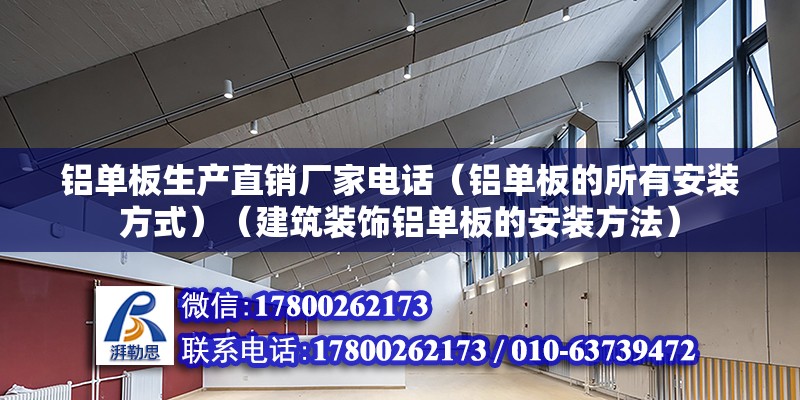 铝单板生产直销厂家电话（铝单板的所有安装方式）（建筑装饰铝单板的安装方法）

湃勒思

微信:17800262173

联系电话:17800262173 / 010-63739472